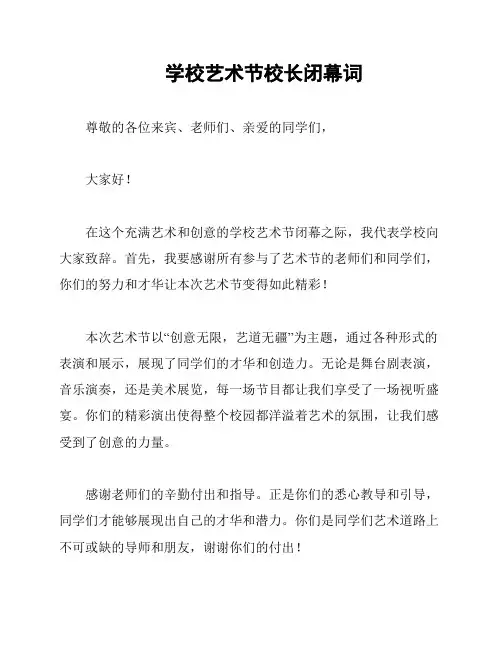 学校艺术节校长闭幕词

尊敬的各位来宾、老师们、亲爱的同学们，

大家好！

在这个充满艺术和创意的学校艺术节闭幕之际，我代表学校向大家致辞。首先，我要感谢所有参与了艺术节的老师们和同学们，你们的努力和才华让本次艺术节变得如此精彩！

本次艺术节以“创意无限，艺道无疆”为主题，通过各种形式的表演和展示，展现了同学们的才华和创造力。无论是舞台剧表演，音乐演奏，还是美术展览，每一场节目都让我们享受了一场视听盛宴。你们的精彩演出使得整个校园都洋溢着艺术的氛围，让我们感受到了创意的力量。

感谢老师们的辛勤付出和指导。正是你们的悉心教导和引导，同学们才能够展现出自己的才华和潜力。你们是同学们艺术道路上不可或缺的导师和朋友，谢谢你们的付出！